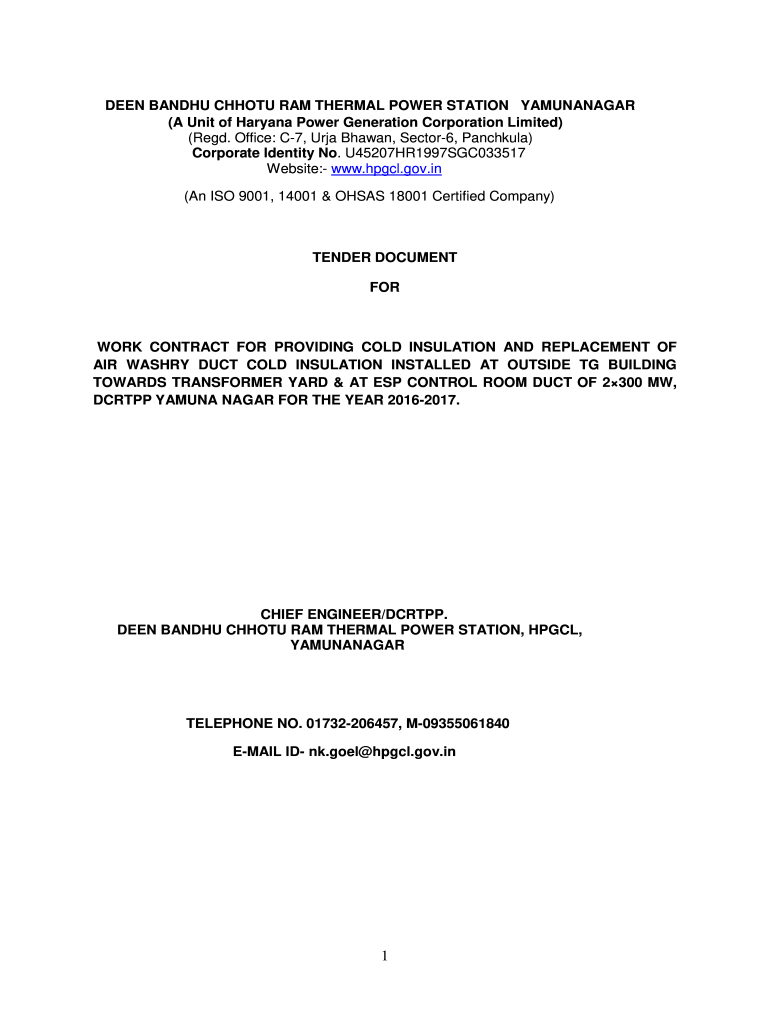 DEEN BANDHU CHHOTU RAM THERMAL POWER STATION YAMUNANAGAR
(A Unit of Haryana Power Generation Corporation Limited)
(Regd. Office: C-7, Urja Bhawan, Sector-6, Panchkula)
Corporate Identity No. U45207HR1997SGC033517
Website:- www.hpgcl.gov.in
(An ISO 9001, 14001 & OHSAS 18001 Certified Company)

TENDER DOCUMENT

FOR

WORK CONTRACT FOR PROVIDING COLD INSULATION AND REPLACEMENT OF AIR WASHRY DUCT COLD INSULATION INSTALLED AT OUTSIDE TG BUILDING TOWARDS TRANSFORMER YARD & AT ESP CONTROL ROOM DUCT OF 2×300 MW, DCRTPP YAMUNA NAGAR FOR THE YEAR 2016-2017.

CHIEF ENGINEER/DCRTPP.
DEEN BANDHU CHHOTU RAM THERMAL POWER STATION, HPGCL,
YAMUNANAGAR

TELEPHONE NO. 01732-206457, M-09355061840

E-MAIL ID- nk.goel@hpgcl.gov.in

1